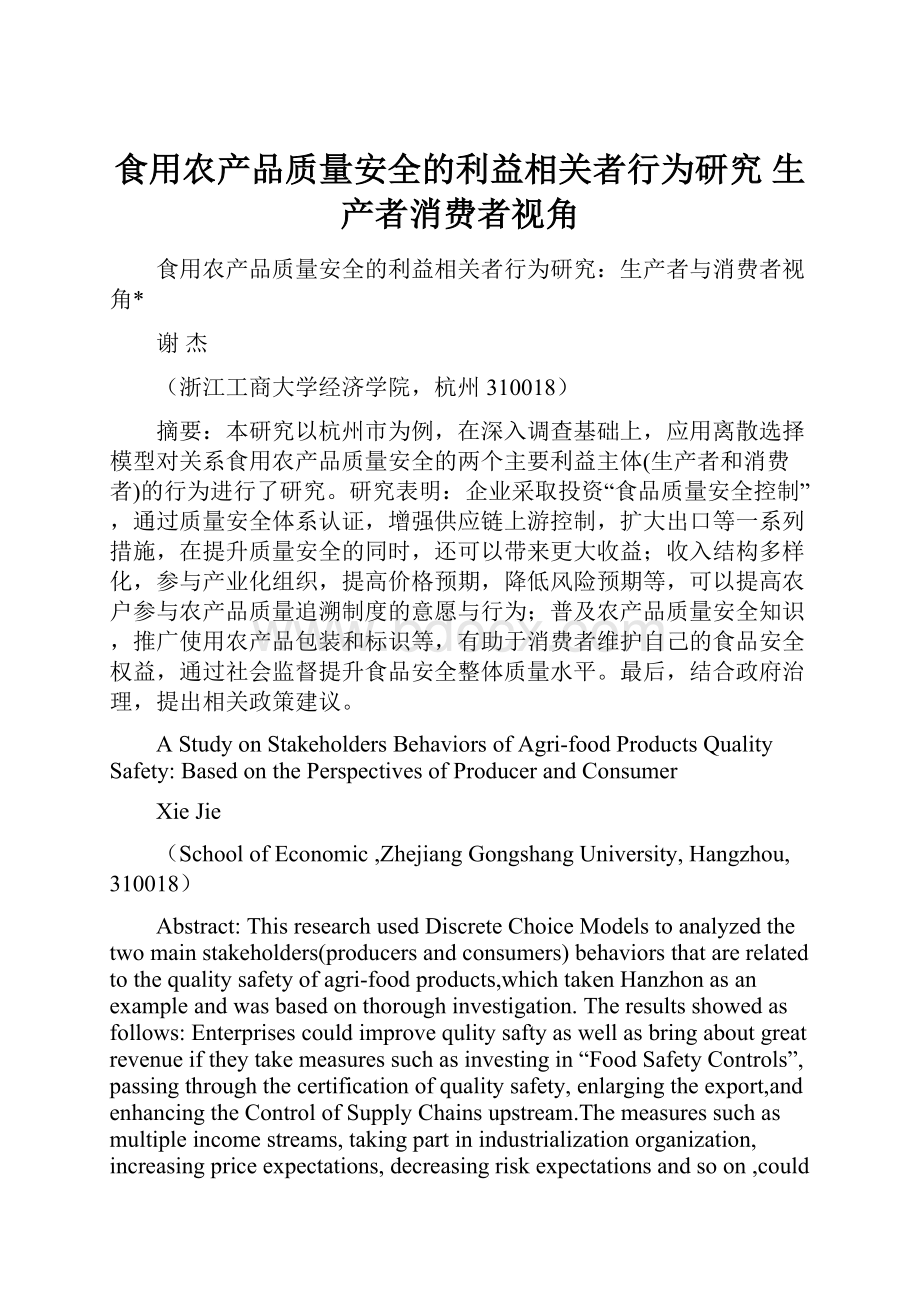 食用农产品质量安全的利益相关者行为研究 生产者消费者视角

食用农产品质量安全的利益相关者行为研究：生产者与消费者视角*

谢 杰

（浙江工商大学经济学院，杭州 310018）

摘要：本研究以杭州市为例，在深入调查基础上，应用离散选择模型对关系食用农产品质量安全的两个主要利益主体(生产者和消费者)的行为进行了研究。研究表明：企业采取投资“食品质量安全控制”，通过质量安全体系认证，增强供应链上游控制，扩大出口等一系列措施，在提升质量安全的同时，还可以带来更大收益；收入结构多样化，参与产业化组织，提高价格预期，降低风险预期等，可以提高农户参与农产品质量追溯制度的意愿与行为；普及农产品质量安全知识，推广使用农产品包装和标识等，有助于消费者维护自己的食品安全权益，通过社会监督提升食品安全整体质量水平。最后，结合政府治理，提出相关政策建议。

A Study on Stakeholders Behaviors of Agri-food Products Quality Safety: Based on the Perspectives of Producer and Consumer

Xie Jie

（School of Economic ,Zhejiang Gongshang University, Hangzhou, 310018）

Abstract: This research used Discrete Choice Models to analyzed the two main stakeholders(producers and consumers) behaviors that are related to the quality safety of agri-food products,which taken Hanzhon as an example and was based on thorough investigation. The results showed as follows: Enterprises could improve qulity safty as well as bring about great revenue if they take measures such as investing in “Food Safety Controls”, passing through the certification of quality safety, enlarging the export,and enhancing the Control of Supply Chains upstream.The measures such as multiple income streams, taking part in industrialization organization, increasing price expectations, decreasing risk expectations and so on ,could